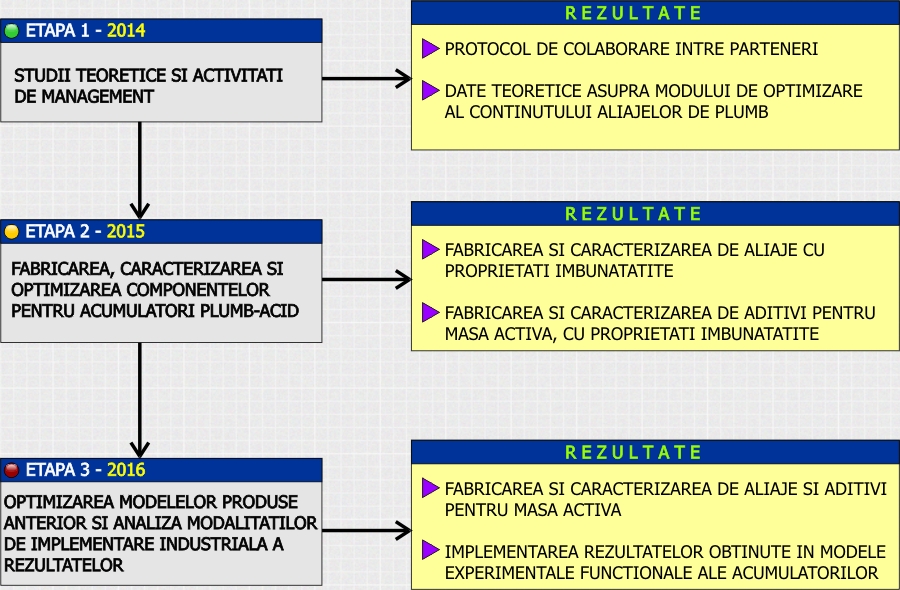 ETAPA 1 - 2014

STUDII TEORETICE SI ACTIVITATI DE MANAGEMENT

REZULTATE

PROTOCOL DE COLABORARE INTRE PARTENERI

DATE TEORETICE ASUPRA MODULUI DE OPTIMIZARE AL CONTINUTULUI ALIAJELOR DE PLUMB

ETAPA 2 - 2015

FABRICAREA, CARACTERIZAREA SI OPTIMIZAREA COMPONENTELOR PENTRU ACUMULATORI PLUMB-ACID

REZULTATE

FABRICAREA SI CARACTERIZAREA DE ALIAJE CU PROPRIETATI IMBUNATATITE

FABRICAREA SI CARACTERIZAREA DE ADITIVI PENTRU MASA ACTIVA, CU PROPRIETATI IMBUNATATITE

ETAPA 3 - 2016

OPTIMIZAREA MODELELOR PRODUSE ANTERIOR SI ANALIZA MODALITATILOR DE IMPLEMENTARE INDUSTRIALA A REZULTATELOR

REZULTATE

FABRICAREA SI CARACTERIZAREA DE ALIAJE SI ADITIVI PENTRU MASA ACTIVA

IMPLEMENTAREA REZULTATELOR OBTINUTE IN MODELE EXPERIMENTALE FUNCTIONALE ALE ACUMULATORILOR